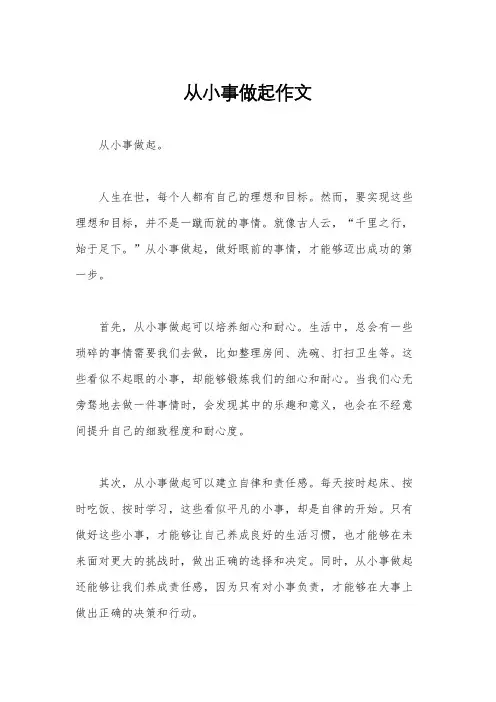 从小事做起作文

从小事做起。

人生在世，每个人都有自己的理想和目标。然而，要实现这些理想和目标，并不是一蹴而就的事情。就像古人云，“千里之行，始于足下。”从小事做起，做好眼前的事情，才能够迈出成功的第一步。

首先，从小事做起可以培养细心和耐心。生活中，总会有一些琐碎的事情需要我们去做，比如整理房间、洗碗、打扫卫生等。这些看似不起眼的小事，却能够锻炼我们的细心和耐心。当我们心无旁骛地去做一件事情时，会发现其中的乐趣和意义，也会在不经意间提升自己的细致程度和耐心度。

其次，从小事做起可以建立自律和责任感。每天按时起床、按时吃饭、按时学习，这些看似平凡的小事，却是自律的开始。只有做好这些小事，才能够让自己养成良好的生活习惯，也才能够在未来面对更大的挑战时，做出正确的选择和决定。同时，从小事做起还能够让我们养成责任感，因为只有对小事负责，才能够在大事上做出正确的决策和行动。